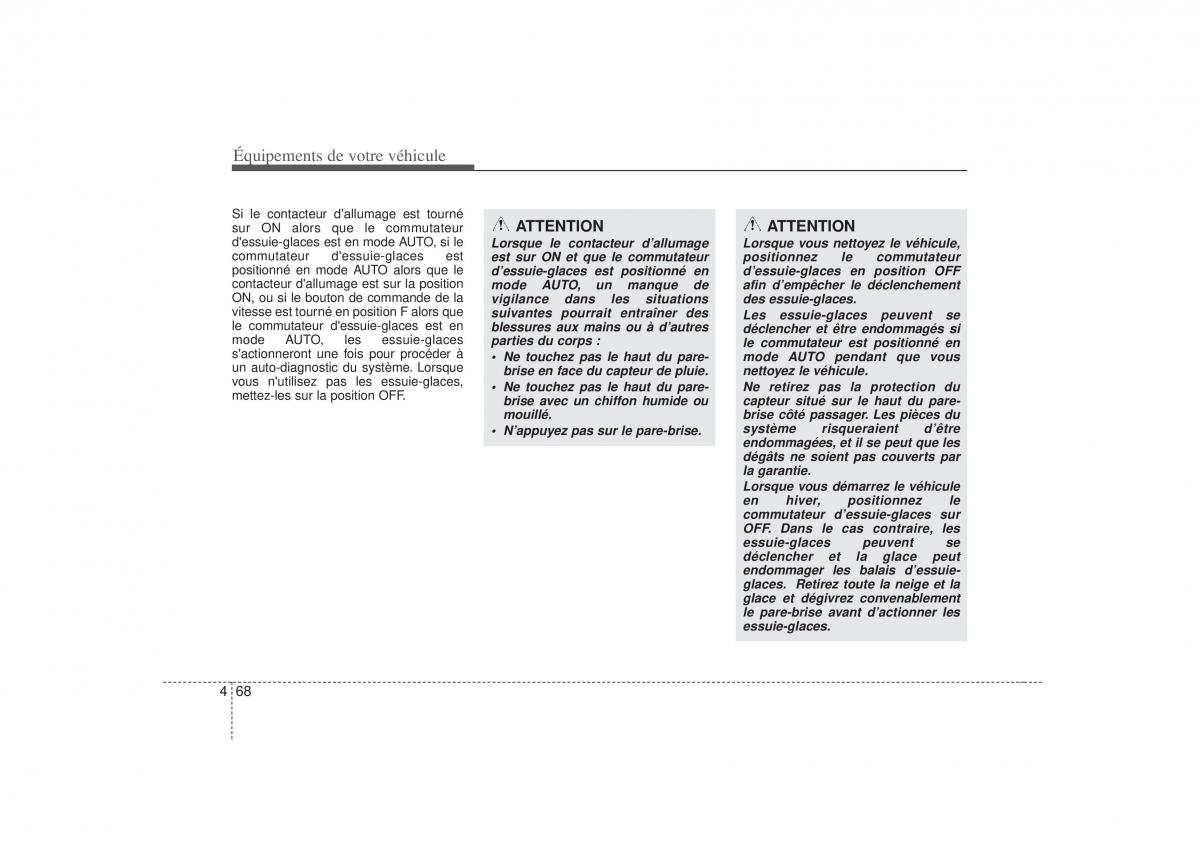 Équipements de votre véhicule

Si le contacteur d'allumage est tourné sur ON alors que le commutateur d'essuie-glaces est en mode AUTO, si le commutateur d'essuie-glaces est positionné en mode AUTO alors que le contacteur d'allumage est sur la position ON, ou si le bouton de commande de la vitesse est tourné en position F alors que le commutateur d'essuie-glaces est en mode AUTO, les essuie-glaces s'actionneront une fois pour procéder à un auto-diagnostic du système. Lorsque vous n'utilisez pas les essuie-glaces, mettez-les sur la position OFF.

ATTENTION
Lorsque le contacteur d'allumage est sur ON et que le commutateur d'essuie-glaces est positionné en mode AUTO, un manque de vigilance dans les situations suivantes pourrait entraîner des blessures aux mains ou à d'autres parties du corps :
• Ne touchez pas le haut du pare-brise en face du capteur de pluie.
• Ne touchez pas le haut du pare-brise avec un chiffon humide ou mouillé.
• N'appuyez pas sur le pare-brise.

ATTENTION
Lorsque vous nettoyez le véhicule, positionnez le commutateur d'essuie-glaces en position OFF afin d'empêcher le déclenchement des essuie-glaces.
Les essuie-glaces peuvent se déclencher et être endommagés si le commutateur est positionné en mode AUTO pendant que vous nettoyez le véhicule.
Ne retirez pas la protection du capteur situé sur le haut du pare-brise côté passager. Les pièces du système risqueraient d'être endommagées, et il se peut que les dégâts ne soient pas couverts par la garantie.
Lorsque vous démarrez le véhicule en hiver, positionnez le commutateur d'essuie-glaces sur OFF. Dans le cas contraire, les essuie-glaces peuvent se déclencher et la glace peut endommager les balais d'essuie-glaces. Retirez toute la neige et la glace et dégivrez convenablement le pare-brise avant d'actionner les essuie-glaces.

4 68